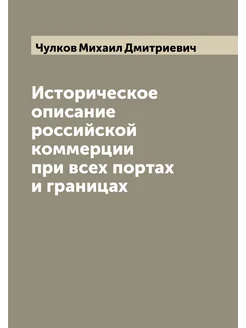 Чулков Михаил Дмитриевич

Историческое описание российской коммерции при всех портах и границах